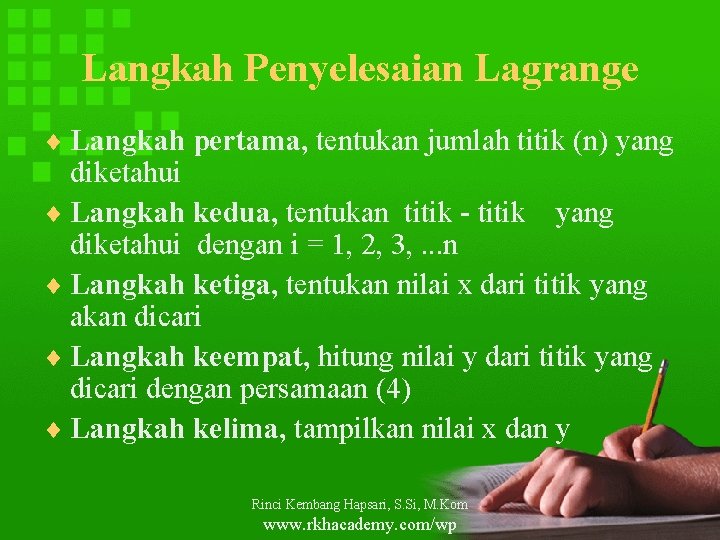 Langkah Penyelesaian Lagrange

♦ **Langkah pertama,** tentukan jumlah titik (n) yang diketahui

♦ **Langkah kedua,** tentukan titik - titik yang diketahui dengan i = 1, 2, 3, ...n

♦ **Langkah ketiga,** tentukan nilai x dari titik yang akan dicari

♦ **Langkah keempat,** hitung nilai y dari titik yang dicari dengan persamaan (4)

♦ **Langkah kelima,** tampilkan nilai x dan y

Rinci Kembang Hapsari, S.Si, M.Kom
www.rkhacademy.com/wp